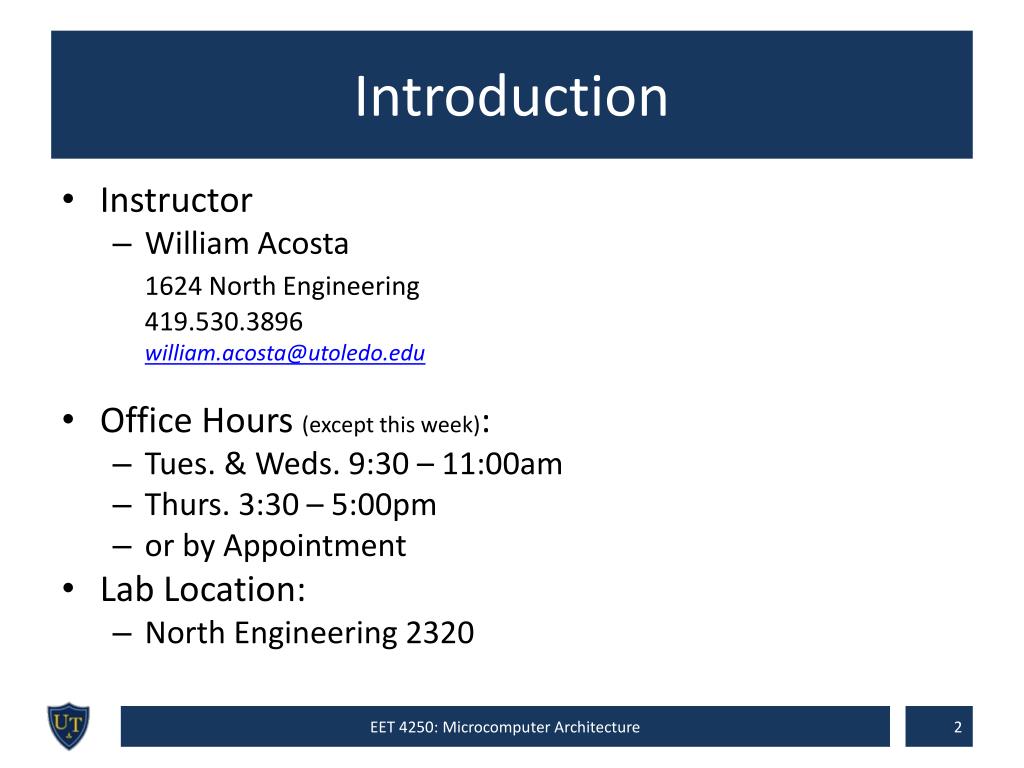 Introduction

• Instructor
– William Acosta
1624 North Engineering
419.530.3896
william.acosta@utoledo.edu

• Office Hours (except this week):
– Tues. & Weds. 9:30 – 11:00am
– Thurs. 3:30 – 5:00pm
– or by Appointment
• Lab Location:
– North Engineering 2320

UT

EET 4250: Microcomputer Architecture

2